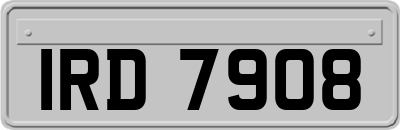 IRD 7908